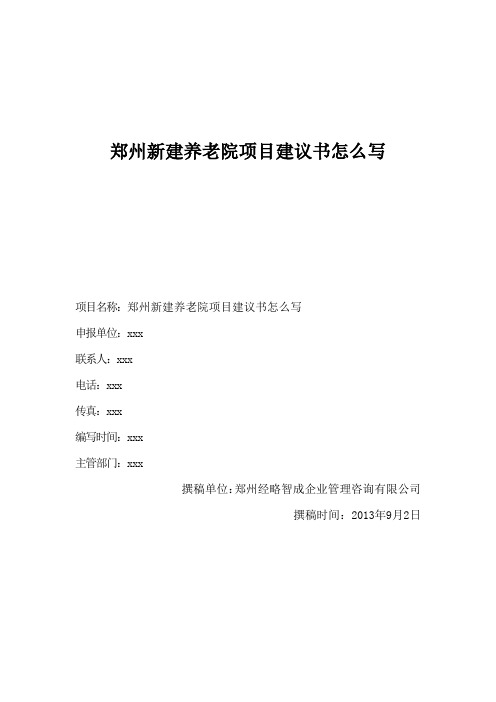 郑州新建养老院项目建议书怎么写

项目名称：郑州新建养老院项目建议书怎么写

申报单位：xxx

联系人：xxx

电话：xxx

传真：xxx

编写时间：xxx

主管部门：xxx

撰稿单位：郑州经略智成企业管理咨询有限公司

撰稿时间：2013年9月2日